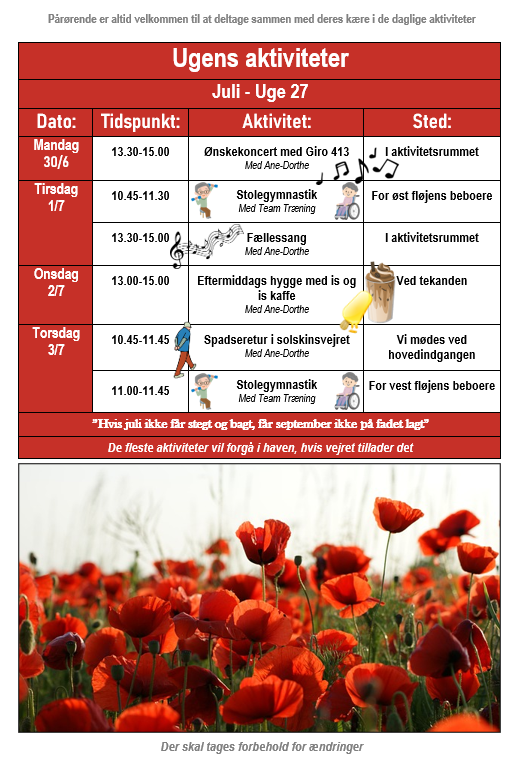 Pårørende er altid velkommen til at deltage sammen med deres kære i de daglige aktiviteter

Ugens aktiviteter

Juli - Uge 27

| Dato: | Tidspunkt: | Aktivitet: | Sted: |
|---|---|---|---|
| Mandag 30/6 | 13.30-15.00 | Ønskekoncert med Giro 413 Med Ane-Dorthe | I aktivitetsrummet |
| Tirsdag 1/7 | 10.45-11.30 | Stolegymnastik Med Team Træning | For øst fløjens beboere |
| | 13.30-15.00 | Fællessang Med Ane-Dorthe | I aktivitetsrummet |
| Onsdag 2/7 | 13.00-15.00 | Eftermiddags hygge med is og is kaffe Med Ane-Dorthe | Ved tekanden |
| Torsdag 3/7 | 10.45-11.45 | Spadseretur i solskinsvejret Med Ane-Dorthe | Vi mødes ved hovedindgangen |
| | 11.00-11.45 | Stolegymnastik Med Team Træning | For vest fløjens beboere |

"Hvis juli ikke får stegt og bagt, får september ikke på fadet lagt"

De fleste aktiviteter vil forgå i haven, hvis vejret tillader det

Der skal tages forbehold for ændringer